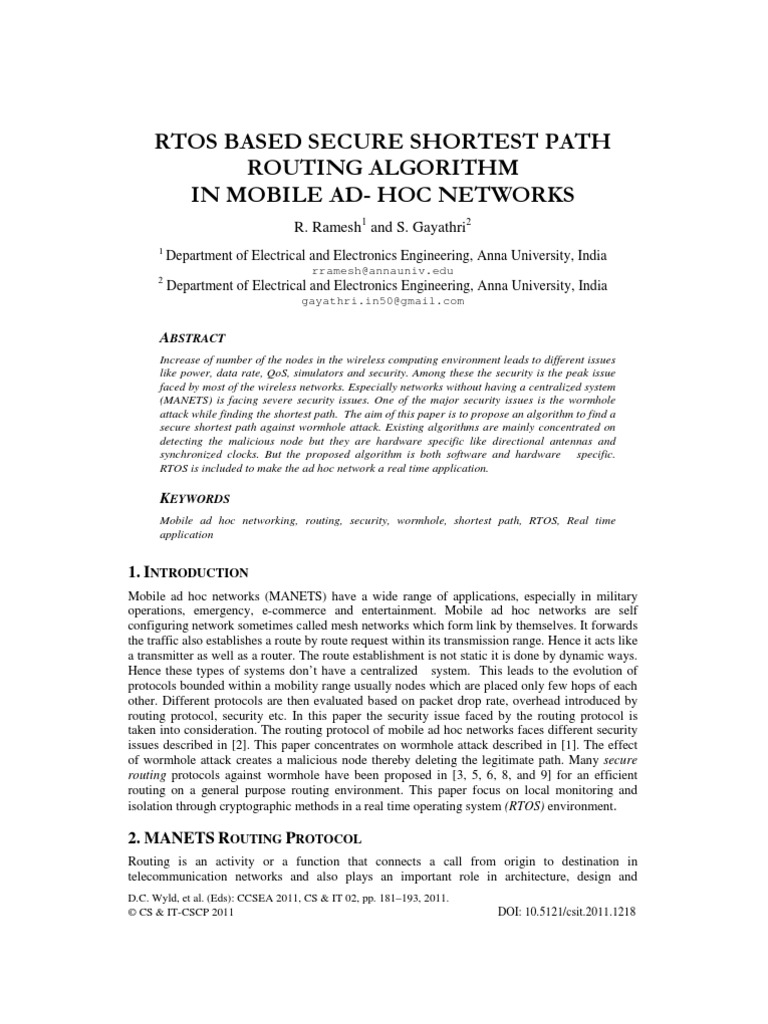 RTOS BASED SECURE SHORTEST PATH ROUTING ALGORITHM IN MOBILE AD- HOC NETWORKS

R. Ramesh$^1$ and S. Gayathri$^2$

$^1$ Department of Electrical and Electronics Engineering, Anna University, India
rramesh@annauniv.edu

$^2$ Department of Electrical and Electronics Engineering, Anna University, India
gayathri.in50@gmail.com

ABSTRACT

Increase of number of the nodes in the wireless computing environment leads to different issues like power, data rate, QoS, simulators and security. Among these the security is the peak issue faced by most of the wireless networks. Especially networks without having a centralized system (MANETS) is facing severe security issues. One of the major security issues is the wormhole attack while finding the shortest path. The aim of this paper is to propose an algorithm to find a secure shortest path against wormhole attack. Existing algorithms are mainly concentrated on detecting the malicious node but they are hardware specific like directional antennas and synchronized clocks. But the proposed algorithm is both software and hardware specific. RTOS is included to make the ad hoc network a real time application.

KEYWORDS

Mobile ad hoc networking, routing, security, wormhole, shortest path, RTOS, Real time application

1. INTRODUCTION

Mobile ad hoc networks (MANETS) have a wide range of applications, especially in military operations, emergency, e-commerce and entertainment. Mobile ad hoc networks are self configuring network sometimes called mesh networks which form link by themselves. It forwards the traffic also establishes a route by route request within its transmission range. Hence it acts like a transmitter as well as a router. The route establishment is not static it is done by dynamic ways. Hence these types of systems don't have a centralized system. This leads to the evolution of protocols bounded within a mobility range usually nodes which are placed only few hops of each other. Different protocols are then evaluated based on packet drop rate, overhead introduced by routing protocol, security etc. In this paper the security issue faced by the routing protocol is taken into consideration. The routing protocol of mobile ad hoc networks faces different security issues described in [2]. This paper concentrates on wormhole attack described in [1]. The effect of wormhole attack creates a malicious node thereby deleting the legitimate path. Many secure routing protocols against wormhole have been proposed in [3, 5, 6, 8, and 9] for an efficient routing on a general purpose routing environment. This paper focus on local monitoring and isolation through cryptographic methods in a real time operating system (RTOS) environment.

2. MANETS ROUTING PROTOCOL

Routing is an activity or a function that connects a call from origin to destination in telecommunication networks and also plays an important role in architecture, design and

D.C. Wyld, et al. (Eds): CCSEA 2011, CS & IT 02, pp. 181–193, 2011.
© CS & IT-CSCP 2011 DOI: 10.5121/csit.2011.1218